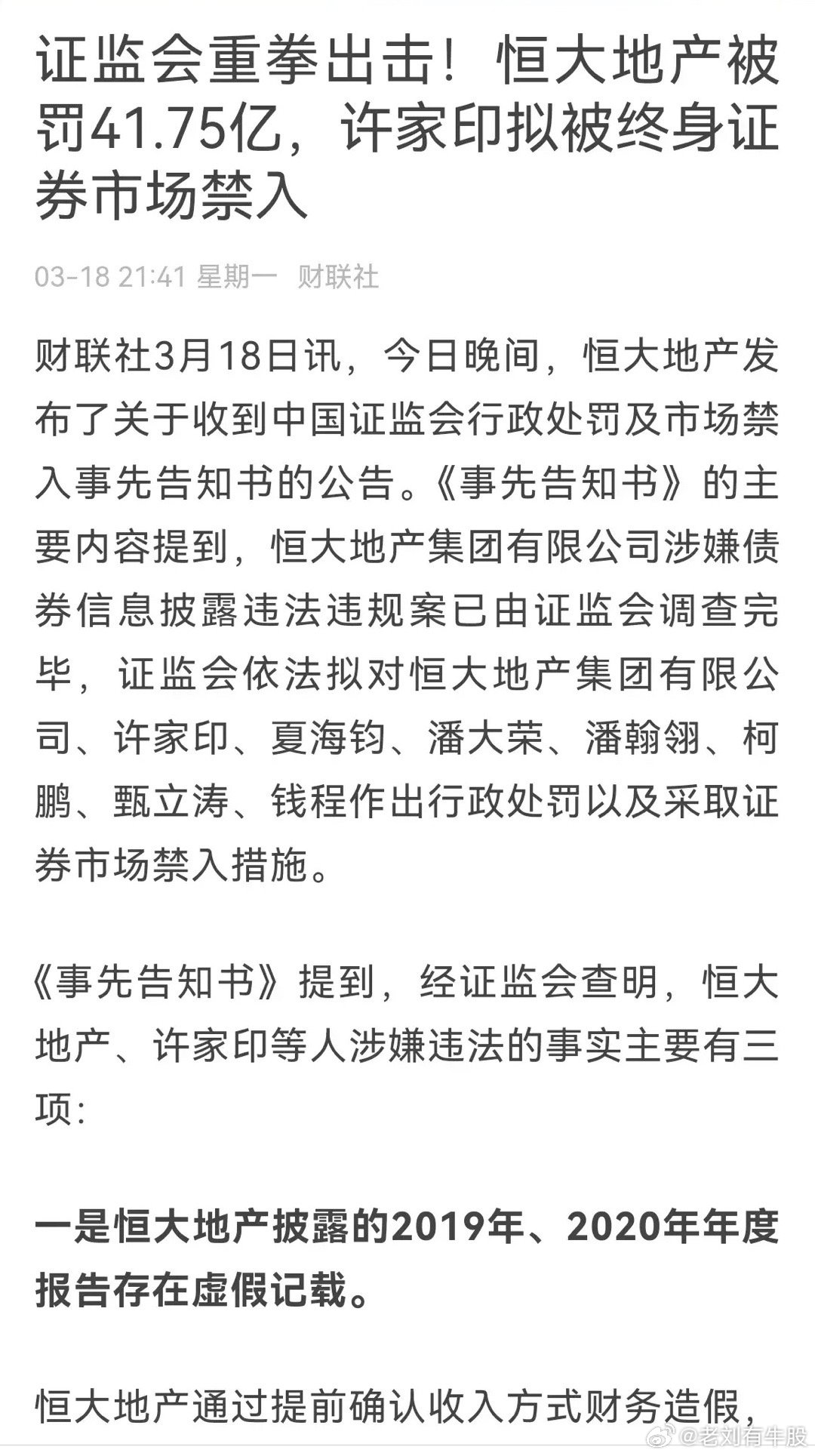 证监会重拳出击！恒大地产被罚41.75亿，许家印拟被终身证券市场禁入

03-18 21:41 星期一 财联社

财联社3月18日讯，今日晚间，恒大地产发布了关于收到中国证监会行政处罚及市场禁入事先告知书的公告。《事先告知书》的主要内容提到，恒大地产集团有限公司涉嫌债券信息披露违法违规案已由证监会调查完毕，证监会依法拟对恒大地产集团有限公司、许家印、夏海钧、潘大荣、潘翰翎、柯鹏、甄立涛、钱程作出行政处罚以及采取证券市场禁入措施。

《事先告知书》提到，经证监会查明，恒大地产、许家印等人涉嫌违法的事实主要有三项：

一是恒大地产披露的2019年、2020年年度报告存在虚假记载。

恒大地产通过提前确认收入方式财务造假，

@老刘有牛股